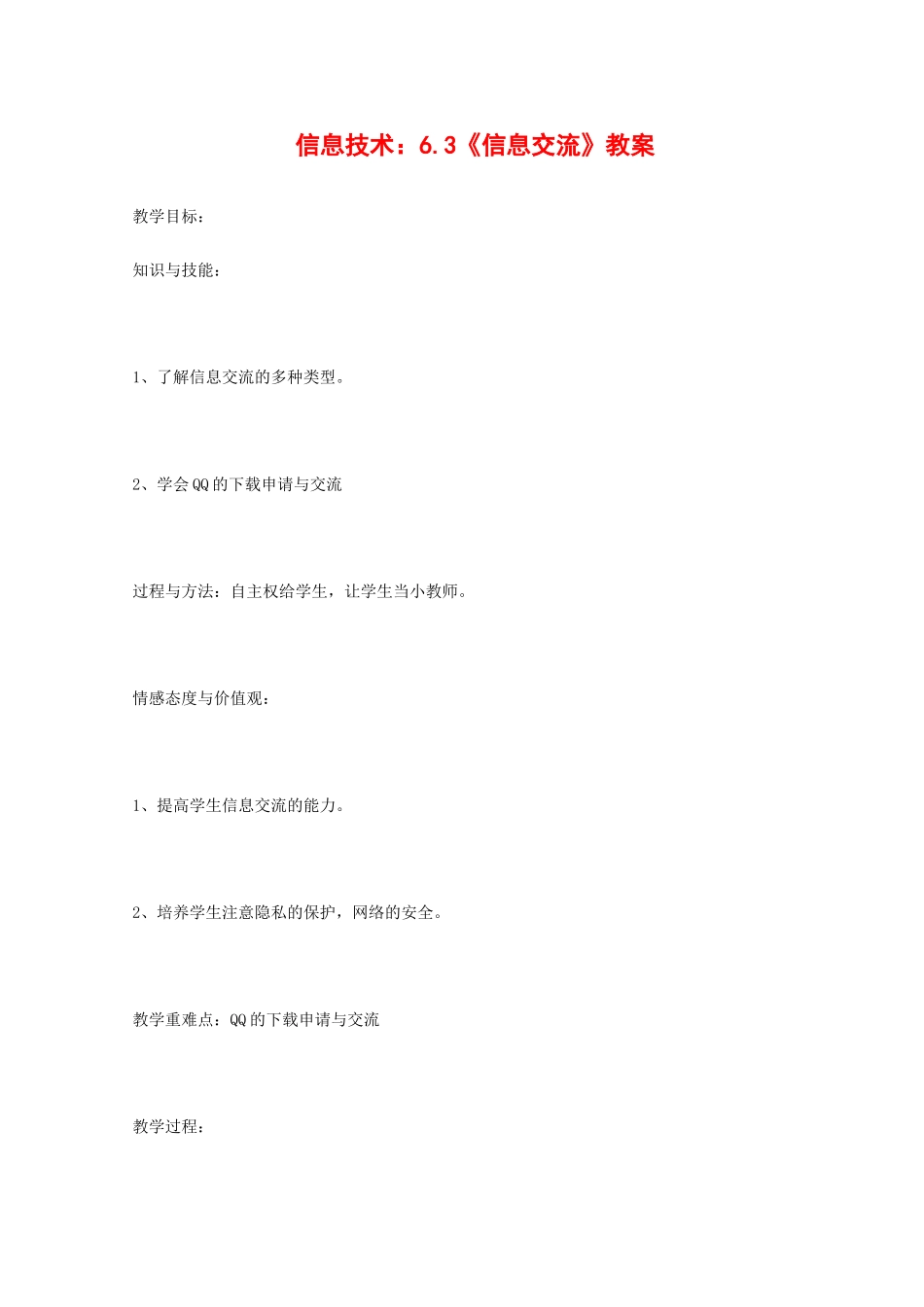 信息技术：6.3《信息交流》教案

教学目标：

知识与技能：

1、了解信息交流的多种类型。

2、学会QQ的下载申请与交流

过程与方法：自主权给学生，让学生当小教师。

情感态度与价值观：

1、提高学生信息交流的能力。

2、培养学生注意隐私的保护，网络的安全。

教学重难点：QQ的下载申请与交流

教学过程：